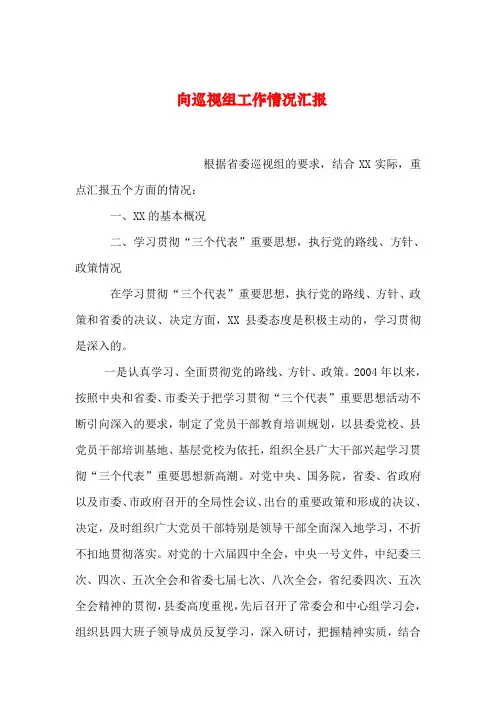 向巡视组工作情况汇报

根据省委巡视组的要求，结合 XX 实际，重点汇报五个方面的情况：

一、XX 的基本概况

二、学习贯彻“三个代表”重要思想，执行党的路线、方针、政策情况

在学习贯彻“三个代表”重要思想，执行党的路线、方针、政策和省委的决议、决定方面，XX 县委态度是积极主动的，学习贯彻是深入的。

一是认真学习、全面贯彻党的路线、方针、政策。2004 年以来，按照中央和省委、市委关于把学习贯彻“三个代表”重要思想活动不断引向深入的要求，制定了党员干部教育培训规划，以县委党校、县党员干部培训基地、基层党校为依托，组织全县广大干部兴起学习贯彻“三个代表”重要思想新高潮。对党中央、国务院，省委、省政府以及市委、市政府召开的全局性会议、出台的重要政策和形成的决议、决定，及时组织广大党员干部特别是领导干部全面深入地学习，不折不扣地贯彻落实。对党的十六届四中全会，中央一号文件，中纪委三次、四次、五次全会和省委七届七次、八次全会，省纪委四次、五次全会精神的贯彻，县委高度重视，先后召开了常委会和中心组学习会，组织县四大班子领导成员反复学习，深入研讨，把握精神实质，结合